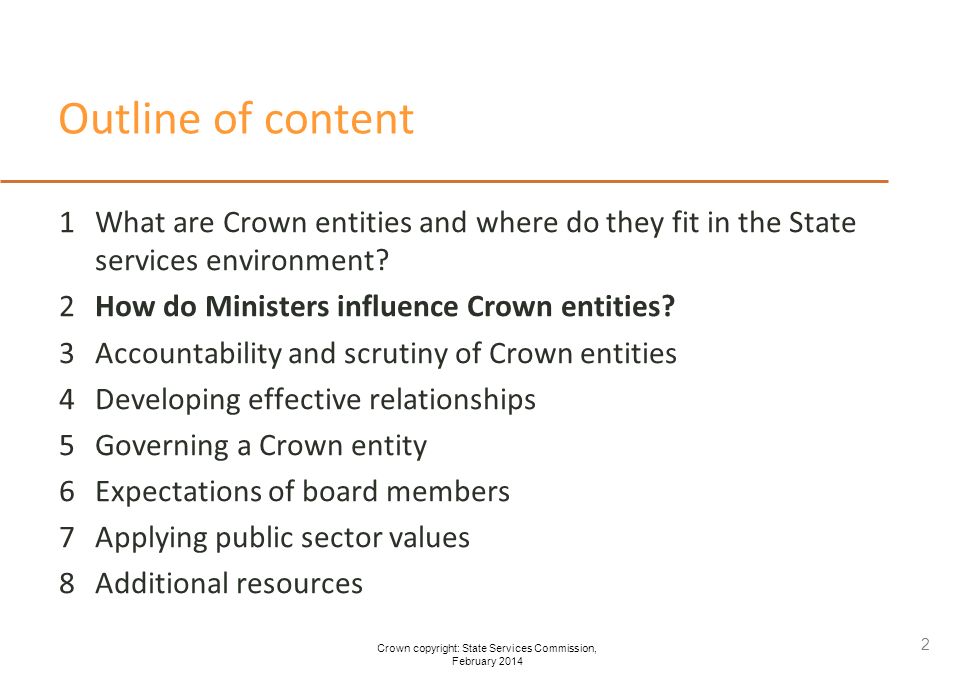 Outline of content

1 What are Crown entities and where do they fit in the State services environment?

2 How do Ministers influence Crown entities?

3 Accountability and scrutiny of Crown entities

4 Developing effective relationships

5 Governing a Crown entity

6 Expectations of board members

7 Applying public sector values

8 Additional resources

Crown copyright: State Services Commission, February 2014

2